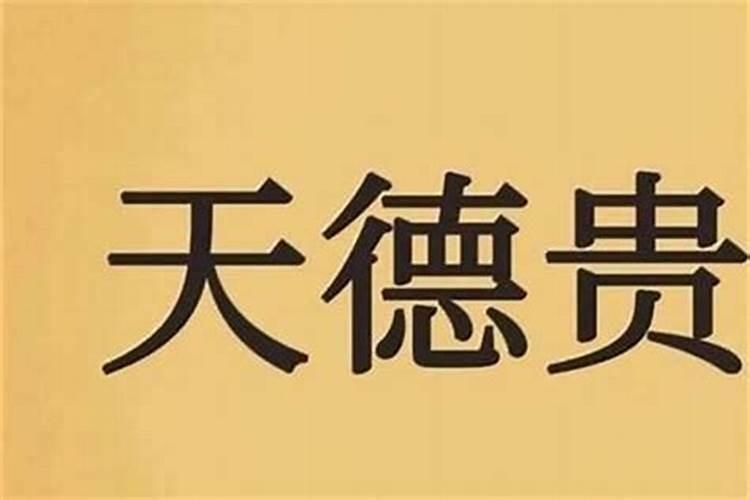 天德贵